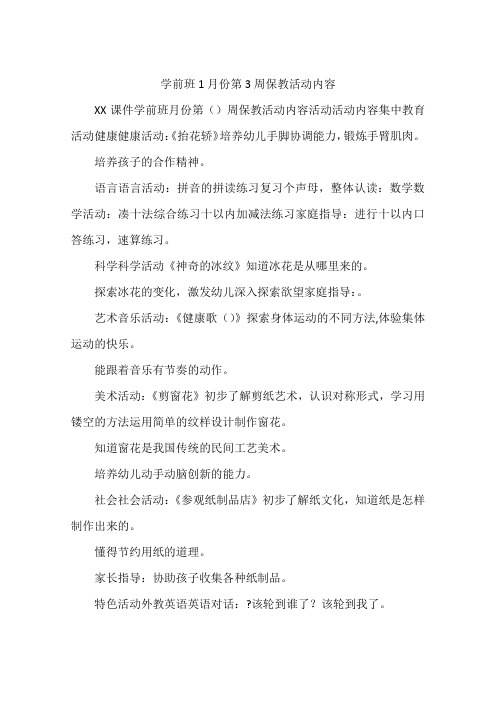 学前班1月份第3周保教活动内容

XX课件学前班月份第（）周保教活动内容活动活动内容集中教育活动健康健康活动:《抬花轿》培养幼儿手脚协调能力，锻炼手臂肌肉。

培养孩子的合作精神。

语言语言活动：拼音的拼读练习复习个声母，整体认读：数学数学活动：凑十法综合练习十以内加减法练习家庭指导：进行十以内口答练习，速算练习。

科学科学活动《神奇的冰纹》知道冰花是从哪里来的。

探索冰花的变化，激发幼儿深入探索欲望家庭指导:。

艺术音乐活动：《健康歌（）》探索身体运动的不同方法,体验集体运动的快乐。

能跟着音乐有节奏的动作。

美术活动：《剪窗花》初步了解剪纸艺术，认识对称形式，学习用镂空的方法运用简单的纹样设计制作窗花。

知道窗花是我国传统的民间工艺美术。

培养幼儿动手动脑创新的能力。

社会社会活动：《参观纸制品店》初步了解纸文化，知道纸是怎样制作出来的。

懂得节约用纸的道理。

家长指导：协助孩子收集各种纸制品。

特色活动外教英语英语对话：?该轮到谁了？该轮到我了。